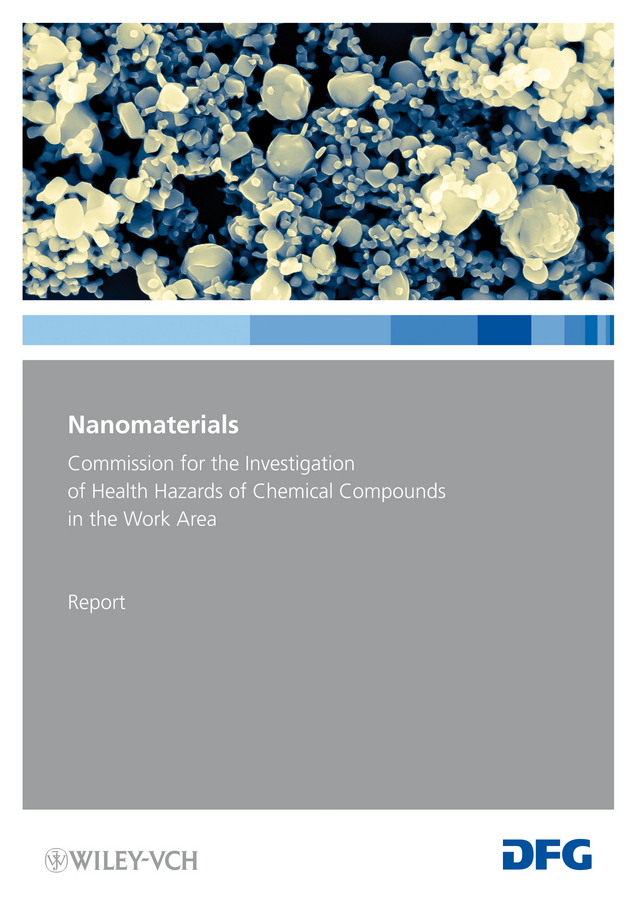 Nanomaterials

Commission for the Investigation of Health Hazards of Chemical Compounds in the Work Area

Report

WILEY-VCH

DFG